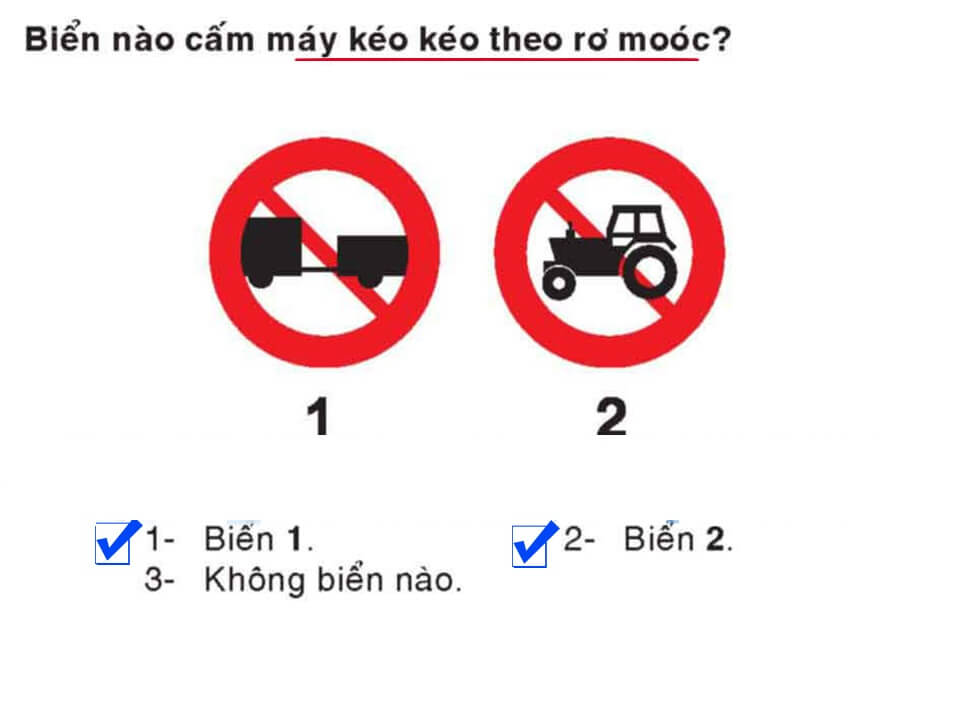 Biển nào cấm máy kéo kéo theo rơ moóc?

1

2

1- Biển 1.
2- Biển 2.
3- Không biển nào.